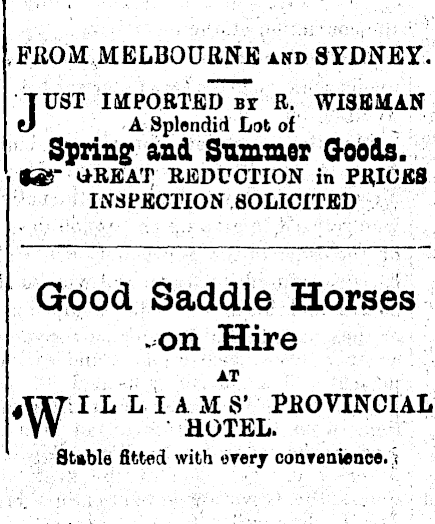 FROM MELBOURNE AND SYDNEY.

JUST IMPORTED BY R. WISEMAN A Splendid Lot of
Spring and Summer Goods.
GREAT REDUCTION in PRICES
INSPECTION SOLICITED

Good Saddle Horses on Hire
AT
WILLIAMS' PROVINCIAL HOTEL.
Stable fitted with every convenience.